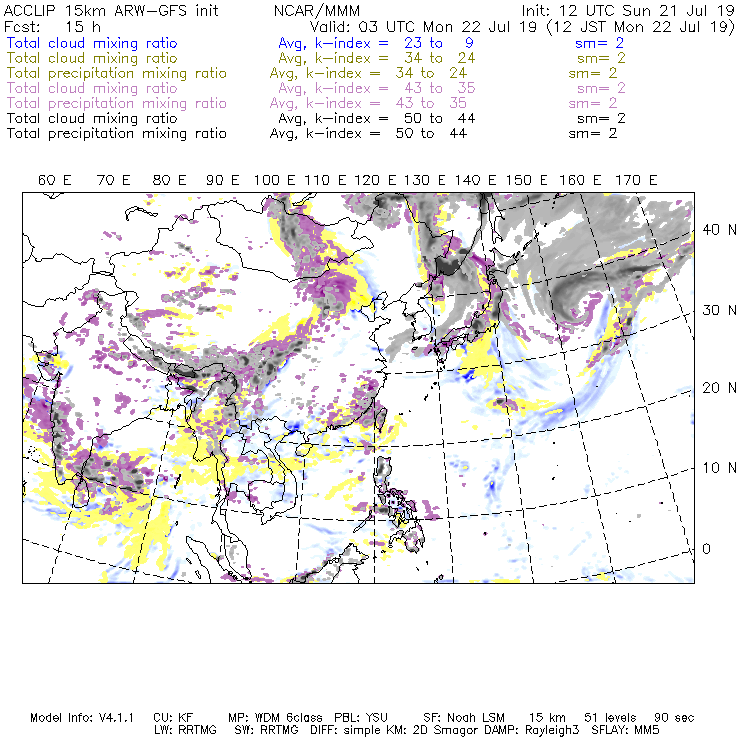 ACCLIP 15km ARW-GFS init NCAR/MMM Init: 12 UTC Sun 21 Jul 19
Fcst: 15 h Valid: 03 UTC Mon 22 Jul 19 (12 JST Mon 22 Jul 19)
Total cloud mixing ratio Avg, k-index = 23 to 9 sm= 2
Total cloud mixing ratio Avg, k-index = 34 to 24 sm= 2
Total precipitation mixing ratio Avg, k-index = 34 to 24 sm= 2
Total cloud mixing ratio Avg, k-index = 43 to 35 sm= 2
Total precipitation mixing ratio Avg, k-index = 43 to 35 sm= 2
Total cloud mixing ratio Avg, k-index = 50 to 44 sm= 2
Total precipitation mixing ratio Avg, k-index = 50 to 44 sm= 2

60 E 70 E 80 E 90 E 100 E 110 E 120 E 130 E 140 E 150 E 160 E 170 E

40 N
30 N
20 N
10 N
0

Model Info: V4.1.1 CU: KF MP: WDM 6class PBL: YSU SF: Noah LSM 15 km 51 levels 90 sec
LW: RRTMG SW: RRTMG DIFF: simple KM: 2D Smagor DAMP: Rayleigh3 SFLAY: MM5